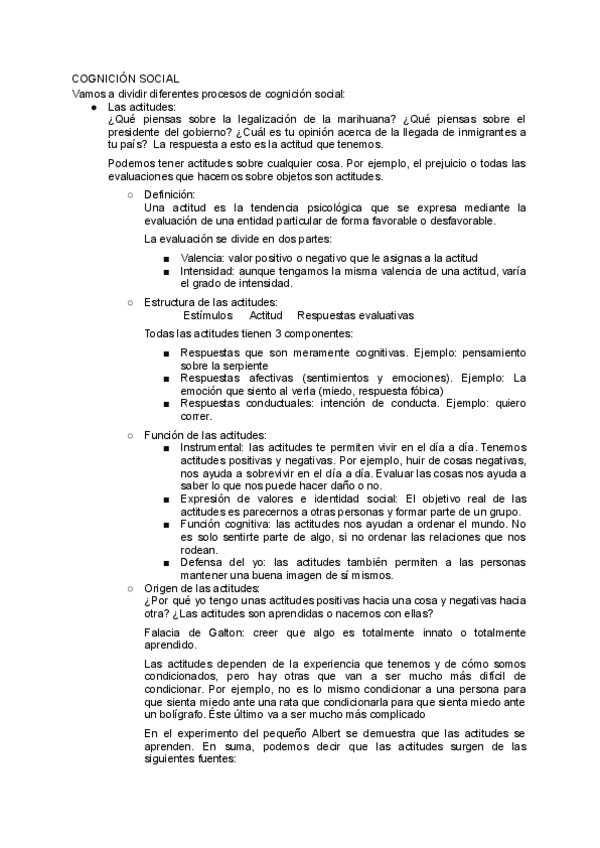 COGNICIÓN SOCIAL
Vamos a dividir diferentes procesos de cognición social:

● Las actitudes:
¿Qué piensas sobre la legalización de la marihuana? ¿Qué piensas sobre el presidente del gobierno? ¿Cuál es tu opinión acerca de la llegada de inmigrantes a tu país? La respuesta a esto es la actitud que tenemos.

Podemos tener actitudes sobre cualquier cosa. Por ejemplo, el prejuicio o todas las evaluaciones que hacemos sobre objetos son actitudes.

○ Definición:
Una actitud es la tendencia psicológica que se expresa mediante la evaluación de una entidad particular de forma favorable o desfavorable.

La evaluación se divide en dos partes:

■ Valencia: valor positivo o negativo que le asignas a la actitud
■ Intensidad: aunque tengamos la misma valencia de una actitud, varía el grado de intensidad.

○ Estructura de las actitudes:
Estímulos Actitud Respuestas evaluativas

Todas las actitudes tienen 3 componentes:

■ Respuestas que son meramente cognitivas. Ejemplo: pensamiento sobre la serpiente
■ Respuestas afectivas (sentimientos y emociones). Ejemplo: La emoción que siento al verla (miedo, respuesta fóbica)
■ Respuestas conductuales: intención de conducta. Ejemplo: quiero correr.

○ Función de las actitudes:
■ Instrumental: las actitudes te permiten vivir en el día a día. Tenemos actitudes positivas y negativas. Por ejemplo, huir de cosas negativas, nos ayuda a sobrevivir en el día a día. Evaluar las cosas nos ayuda a saber lo que nos puede hacer daño o no.
■ Expresión de valores e identidad social: El objetivo real de las actitudes es parecernos a otras personas y formar parte de un grupo.
■ Función cognitiva: las actitudes nos ayudan a ordenar el mundo. No es solo sentirte parte de algo, si no ordenar las relaciones que nos rodean.
■ Defensa del yo: las actitudes también permiten a las personas mantener una buena imagen de sí mismos.

○ Origen de las actitudes:
¿Por qué yo tengo unas actitudes positivas hacia una cosa y negativas hacia otra? ¿Las actitudes son aprendidas o nacemos con ellas?

Falacia de Galton: creer que algo es totalmente innato o totalmente aprendido.

Las actitudes dependen de la experiencia que tenemos y de cómo somos condicionados, pero hay otras que van a ser mucho más difícil de condicionar. Por ejemplo, no es lo mismo condicionar a una persona para que sienta miedo ante una rata que condicionarla para que sienta miedo ante un bolígrafo. Éste último va a ser mucho más complicado

En el experimento del pequeño Albert se demuestra que las actitudes se aprenden. En suma, podemos decir que las actitudes surgen de las siguientes fuentes: